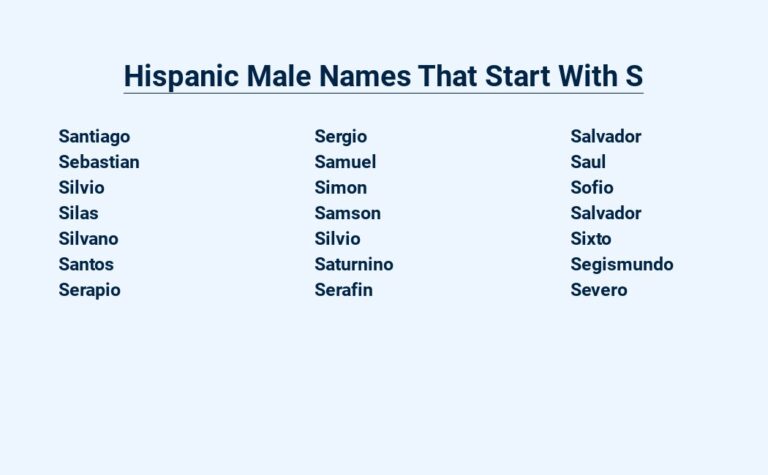 Hispanic Male Names That Start With S

Santiago
Sebastian
Silvio
Silas
Silvano
Santos
Serapio

Sergio
Samuel
Simon
Samson
Silvio
Saturnino
Serafin

Salvador
Saul
Sofio
Salvador
Sixto
Segismundo
Severo